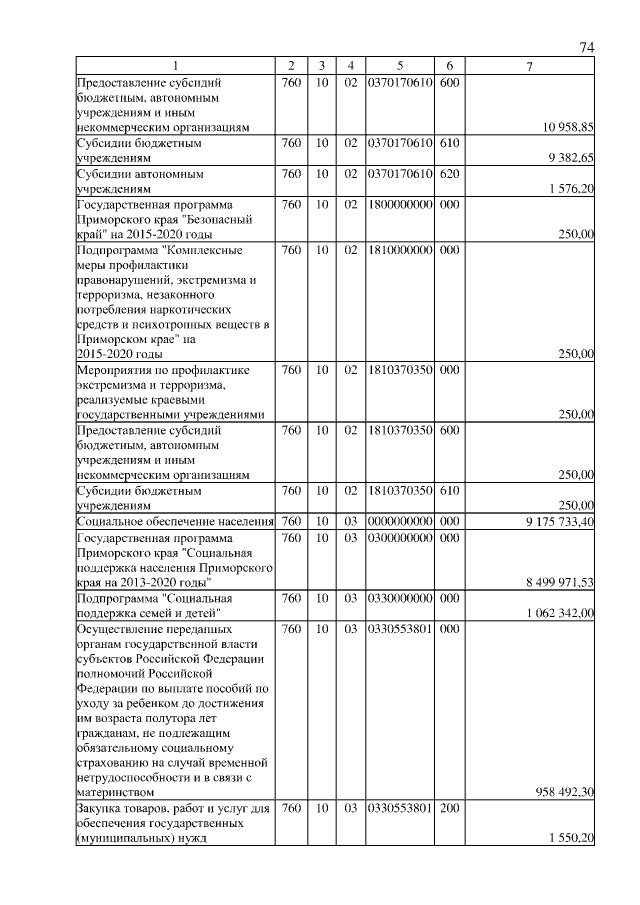 74

| 1 | 2 | 3 | 4 | 5 | 6 | 7 |
|---|---|---|---|---|---|---|
| Предоставление субсидий бюджетным, автономным учреждениям и иным некоммерческим организациям | 760 | 10 | 02 | 0370170610 | 600 | 10 958,85 |
| Субсидии бюджетным учреждениям | 760 | 10 | 02 | 0370170610 | 610 | 9 382,65 |
| Субсидии автономным учреждениям | 760 | 10 | 02 | 0370170610 | 620 | 1 576,20 |
| Государственная программа Приморского края "Безопасный край" на 2015-2020 годы | 760 | 10 | 02 | 1800000000 | 000 | 250,00 |
| Подпрограмма "Комплексные меры профилактики правонарушений, экстремизма и терроризма, незаконного потребления наркотических средств и психотропных веществ в Приморском крае" на 2015-2020 годы | 760 | 10 | 02 | 1810000000 | 000 | 250,00 |
| Мероприятия по профилактике экстремизма и терроризма, реализуемые краевыми государственными учреждениями | 760 | 10 | 02 | 1810370350 | 000 | 250,00 |
| Предоставление субсидий бюджетным, автономным учреждениям и иным некоммерческим организациям | 760 | 10 | 02 | 1810370350 | 600 | 250,00 |
| Субсидии бюджетным учреждениям | 760 | 10 | 02 | 1810370350 | 610 | 250,00 |
| Социальное обеспечение населения | 760 | 10 | 03 | 0000000000 | 000 | 9 175 733,40 |
| Государственная программа Приморского края "Социальная поддержка населения Приморского края на 2013-2020 годы" | 760 | 10 | 03 | 0300000000 | 000 | 8 499 971,53 |
| Подпрограмма "Социальная поддержка семей и детей" | 760 | 10 | 03 | 0330000000 | 000 | 1 062 342,00 |
| Осуществление переданных органам государственной власти субъектов Российской Федерации полномочий Российской Федерации по выплате пособий по уходу за ребенком до достижения им возраста полутора лет гражданам, не подлежащим обязательному социальному страхованию на случай временной нетрудоспособности и в связи с материнством | 760 | 10 | 03 | 0330553801 | 000 | 958 492,30 |
| Закупка товаров, работ и услуг для обеспечения государственных (муниципальных) нужд | 760 | 10 | 03 | 0330553801 | 200 | 1 550,20 |